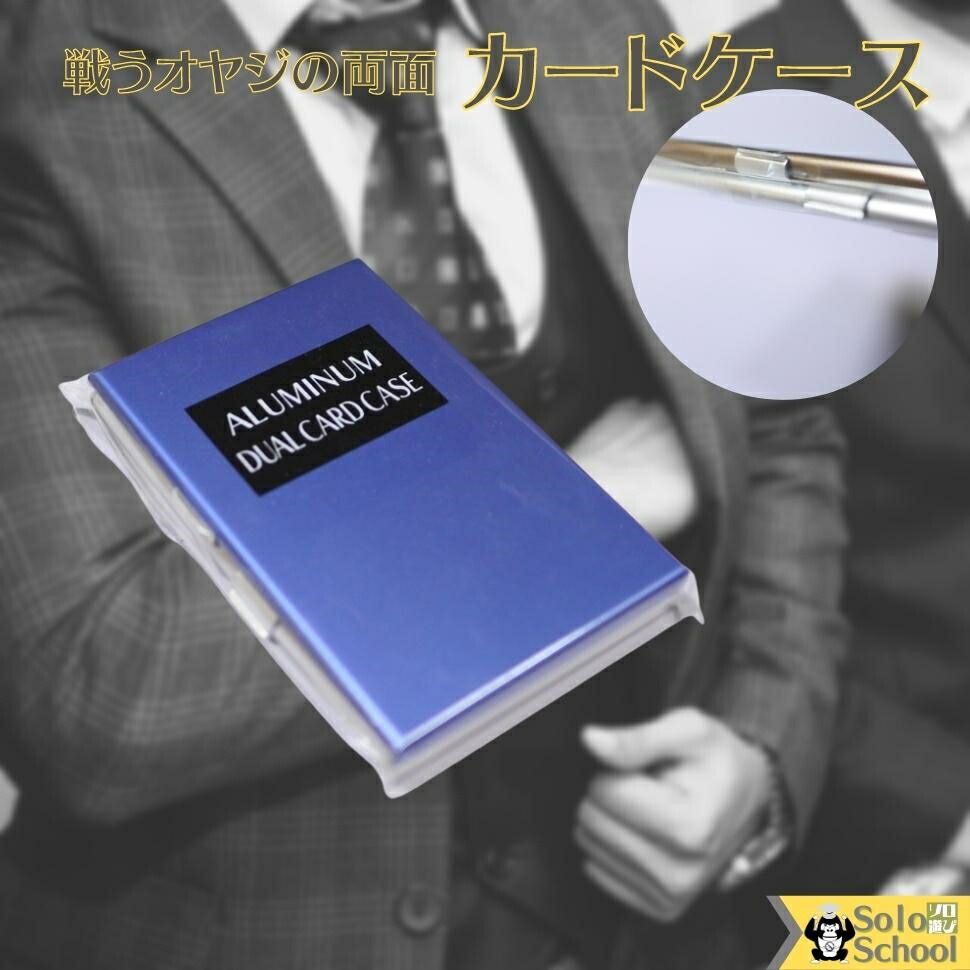 戦うオヤジの両面 カードケース

ALUMINUM
DUAL CARD CASE

Solo ソロ遊び
School